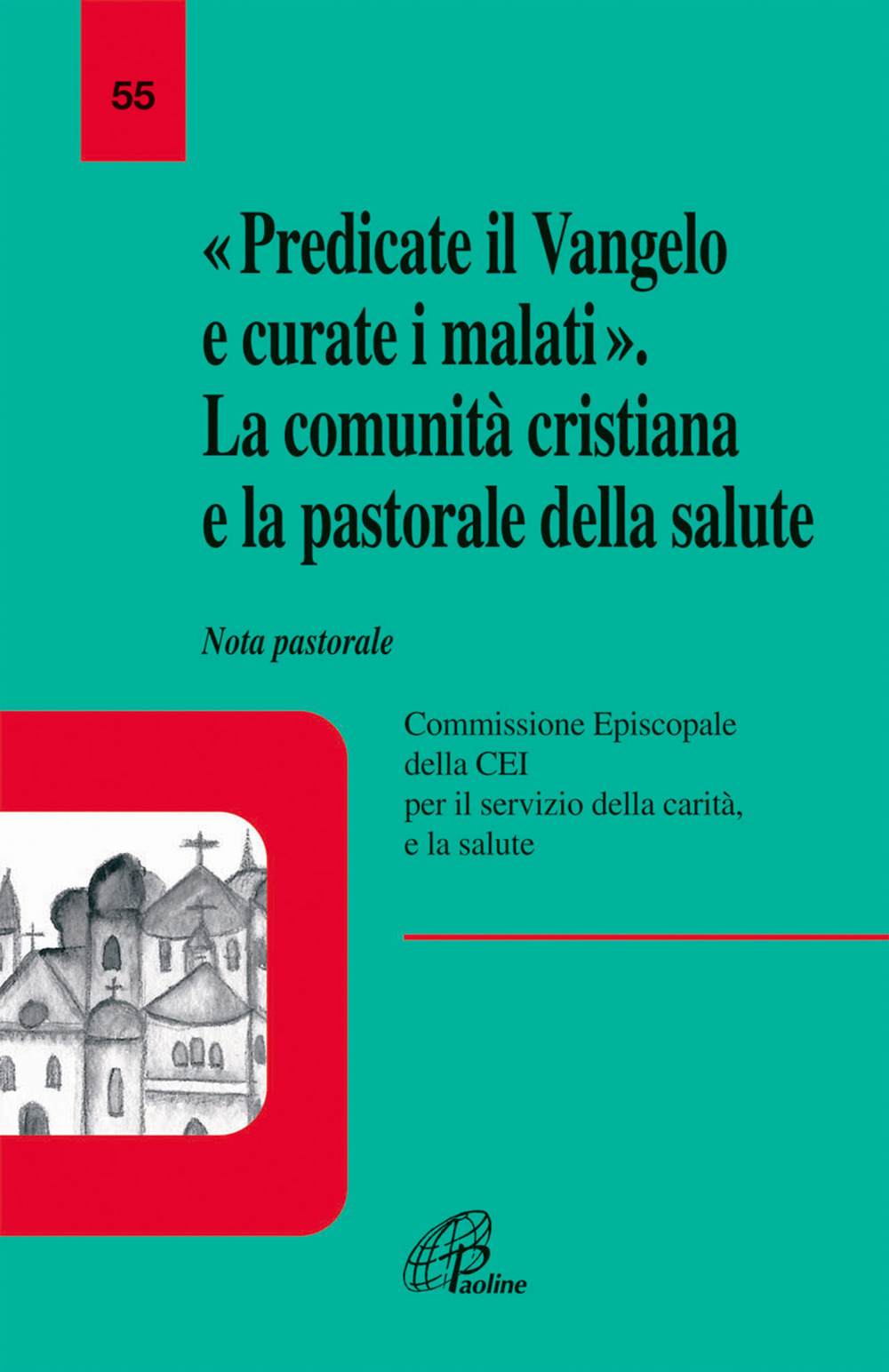 55

«Predicate il Vangelo e curate i malati». La comunità cristiana e la pastorale della salute

Nota pastorale

Commissione Episcopale della CEI per il servizio della carità, e la salute

Paoline